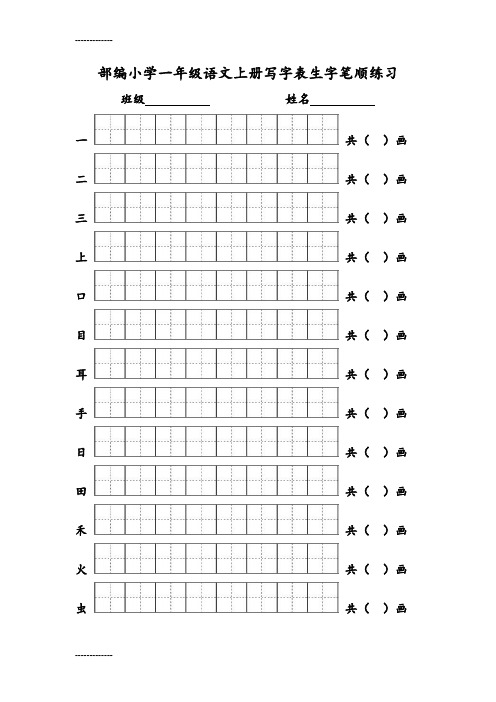 -------------

部编小学一年级语文上册写字表生字笔顺练习

班级__________ 姓名__________

一 共（ ）画

二 共（ ）画

三 共（ ）画

上 共（ ）画

口 共（ ）画

目 共（ ）画

耳 共（ ）画

手 共（ ）画

日 共（ ）画

田 共（ ）画

禾 共（ ）画

火 共（ ）画

虫 共（ ）画

-------------